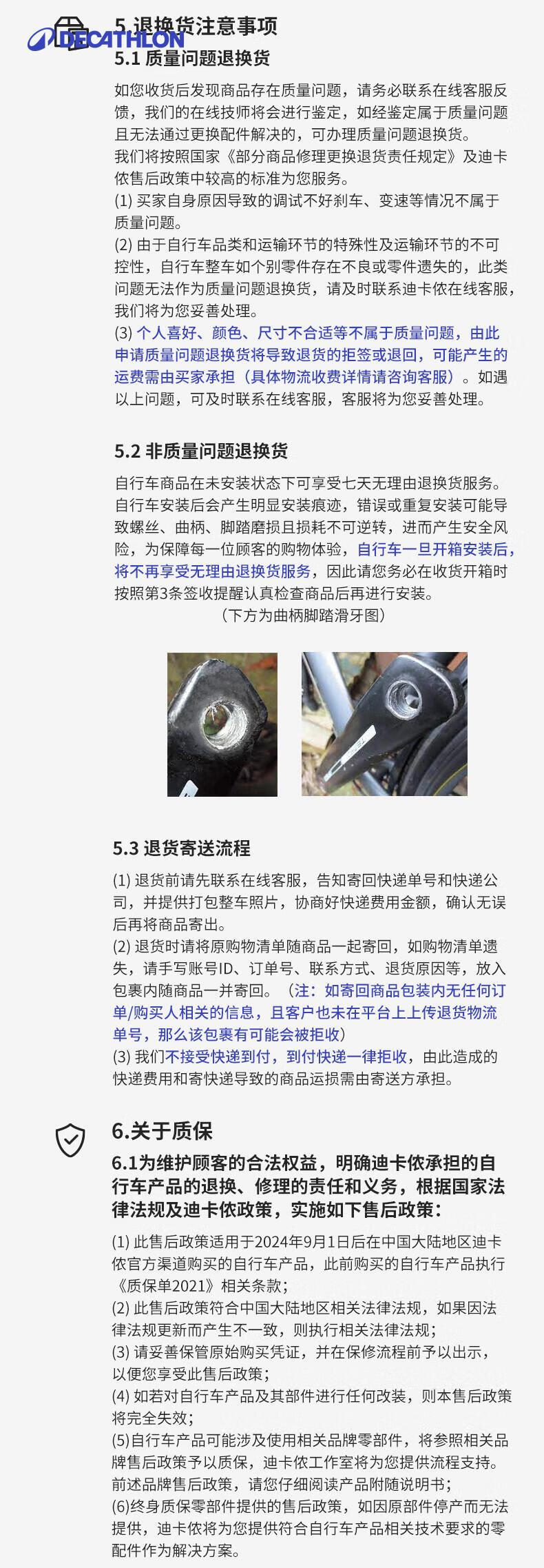 DECATHLON

5.退换货注意事项

5.1 质量问题退换货

如您收货后发现商品存在质量问题，请务必联系在线客服反馈，我们的在线技师将会进行鉴定，如经鉴定属于质量问题且无法通过更换配件解决的，可办理质量问题退换货。
我们将按照国家《部分商品修理更换退货责任规定》及迪卡侬售后政策中较高的标准为您服务。
(1) 买家自身原因导致的调试不好刹车、变速等情况不属于质量问题。
(2) 由于自行车品类和运输环节的特殊性及运输环节的不可控性，自行车整车如个别零件存在不良或零件遗失的，此类问题无法作为质量问题退换货，请及时联系迪卡侬在线客服，我们将为您妥善处理。
(3) 个人喜好、颜色、尺寸不合适等不属于质量问题，由此申请质量问题退换货将导致退货的拒签或退回，可能产生的运费需由买家承担（具体物流收费详情请咨询客服）。如遇以上问题，可及时联系在线客服，客服将为您妥善处理。

5.2 非质量问题退换货

自行车商品在未安装状态下可享受七天无理由退换货服务。自行车安装后会产生明显安装痕迹，错误或重复安装可能导致螺丝、曲柄、脚踏磨损且损耗不可逆转，进而产生安全风险，为保障每一位顾客的购物体验，自行车一旦开箱安装后，将不再享受无理由退换货服务，因此请您务必在收货开箱时按照第3条签收提醒认真检查商品后再进行安装。
（下方为曲柄脚踏滑牙图）

5.3 退货寄送流程

(1) 退货前请先联系在线客服，告知寄回快递单号和快递公司，并提供打包整车照片，协商好快递费用金额，确认无误后再将商品寄出。
(2) 退货时请将原购物清单随商品一起寄回，如购物清单遗失，请手写账号ID、订单号、联系方式、退货原因等，放入包裹内随商品一并寄回。（注：如寄回商品包装内无任何订单/购买人相关的信息，且客户也未在平台上上传退货物流单号，那么该包裹有可能会被拒收）
(3) 我们不接受快递到付，到付快递一律拒收，由此造成的快递费用和寄快递导致的商品运损需由寄送方承担。

6.关于质保

6.1为维护顾客的合法权益，明确迪卡侬承担的自行车产品的退换、修理的责任和义务，根据国家法律法规及迪卡侬政策，实施如下售后政策：

(1) 此售后政策适用于2024年9月1日后在中国大陆地区迪卡侬官方渠道购买的自行车产品，此前购买的自行车产品执行《质保单2021》相关条款；
(2) 此售后政策符合中国大陆地区相关法律法规，如果因法律法规更新而产生不一致，则执行相关法律法规；
(3) 请妥善保管原始购买凭证，并在保修流程前予以出示，以便您享受此售后政策；
(4) 如若对自行车产品及其部件进行任何改装，则本售后政策将完全失效；
(5)自行车产品可能涉及使用相关品牌零部件，将参照相关品牌售后政策予以质保，迪卡侬工作室将为您提供流程支持。前述品牌售后政策，请您仔细阅读产品附随说明书；
(6)终身质保零部件提供的售后政策，如因原部件停产而无法提供，迪卡侬将为您提供符合自行车产品相关技术要求的零配件作为解决方案。